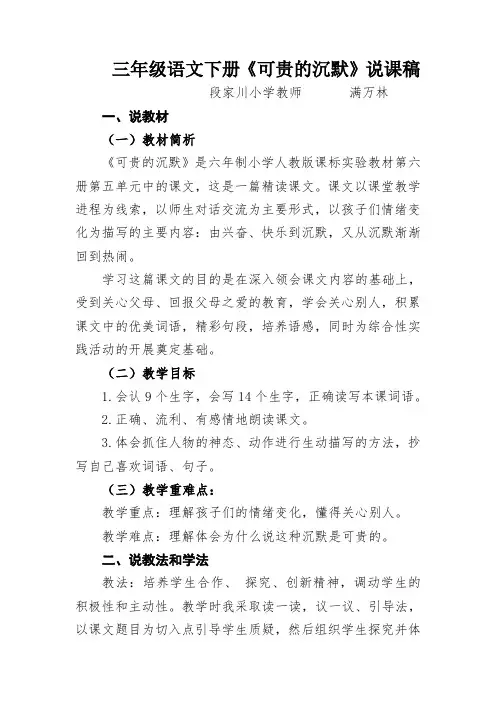 三年级语文下册《可贵的沉默》说课稿

段家川小学教师　　满万林

一、说教材

（一）教材简析

《可贵的沉默》是六年制小学人教版课标实验教材第六册第五单元中的课文，这是一篇精读课文。课文以课堂教学进程为线索，以师生对话交流为主要形式，以孩子们情绪变化为描写的主要内容：由兴奋、快乐到沉默，又从沉默渐渐回到热闹。

学习这篇课文的目的是在深入领会课文内容的基础上，受到关心父母、回报父母之爱的教育，学会关心别人，积累课文中的优美词语，精彩句段，培养语感，同时为综合性实践活动的开展奠定基础。

（二）教学目标

1. 会认 9 个生字，会写 14 个生字，正确读写本课词语。

2. 正确、流利、有感情地朗读课文。

3. 体会抓住人物的神态、动作进行生动描写的方法，抄写自己喜欢词语、句子。

（三）教学重难点：

教学重点：理解孩子们的情绪变化，懂得关心别人。

教学难点：理解体会为什么说这种沉默是可贵的。

二、说教法和学法

教法：培养学生合作、 探究、创新精神，调动学生的积极性和主动性。教学时我采取读一读，议一议、引导法，以课文题目为切入点引导学生质疑，然后组织学生探究并体